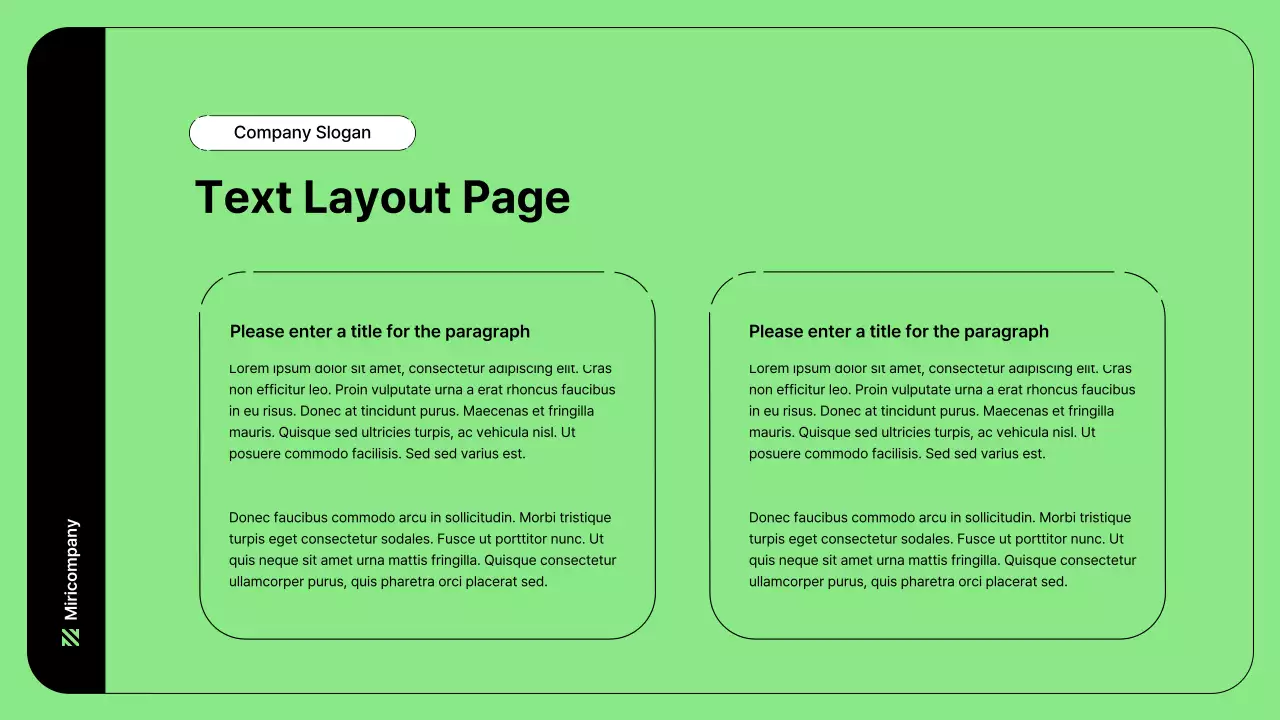 Miricompany

Company Slogan

Text Layout Page

Please enter a title for the paragraph

Lorem ipsum dolor sit amet, consectetur adipiscing elit. Cras non efficitur leo. Proin vulputate urna a erat rhoncus faucibus in eu risus. Donec at tincidunt purus. Maecenas et fringilla mauris. Quisque sed ultricies turpis, ac vehicula nisl. Ut posuere commodo facilisis. Sed sed varius est.

Donec faucibus commodo arcu in sollicitudin. Morbi tristique turpis eget consectetur sodales. Fusce ut porttitor nunc. Ut quis neque sit amet urna mattis fringilla. Quisque consectetur ullamcorper purus, quis pharetra orci placerat sed.

Please enter a title for the paragraph

Lorem ipsum dolor sit amet, consectetur adipiscing elit. Cras non efficitur leo. Proin vulputate urna a erat rhoncus faucibus in eu risus. Donec at tincidunt purus. Maecenas et fringilla mauris. Quisque sed ultricies turpis, ac vehicula nisl. Ut posuere commodo facilisis. Sed sed varius est.

Donec faucibus commodo arcu in sollicitudin. Morbi tristique turpis eget consectetur sodales. Fusce ut porttitor nunc. Ut quis neque sit amet urna mattis fringilla. Quisque consectetur ullamcorper purus, quis pharetra orci placerat sed.